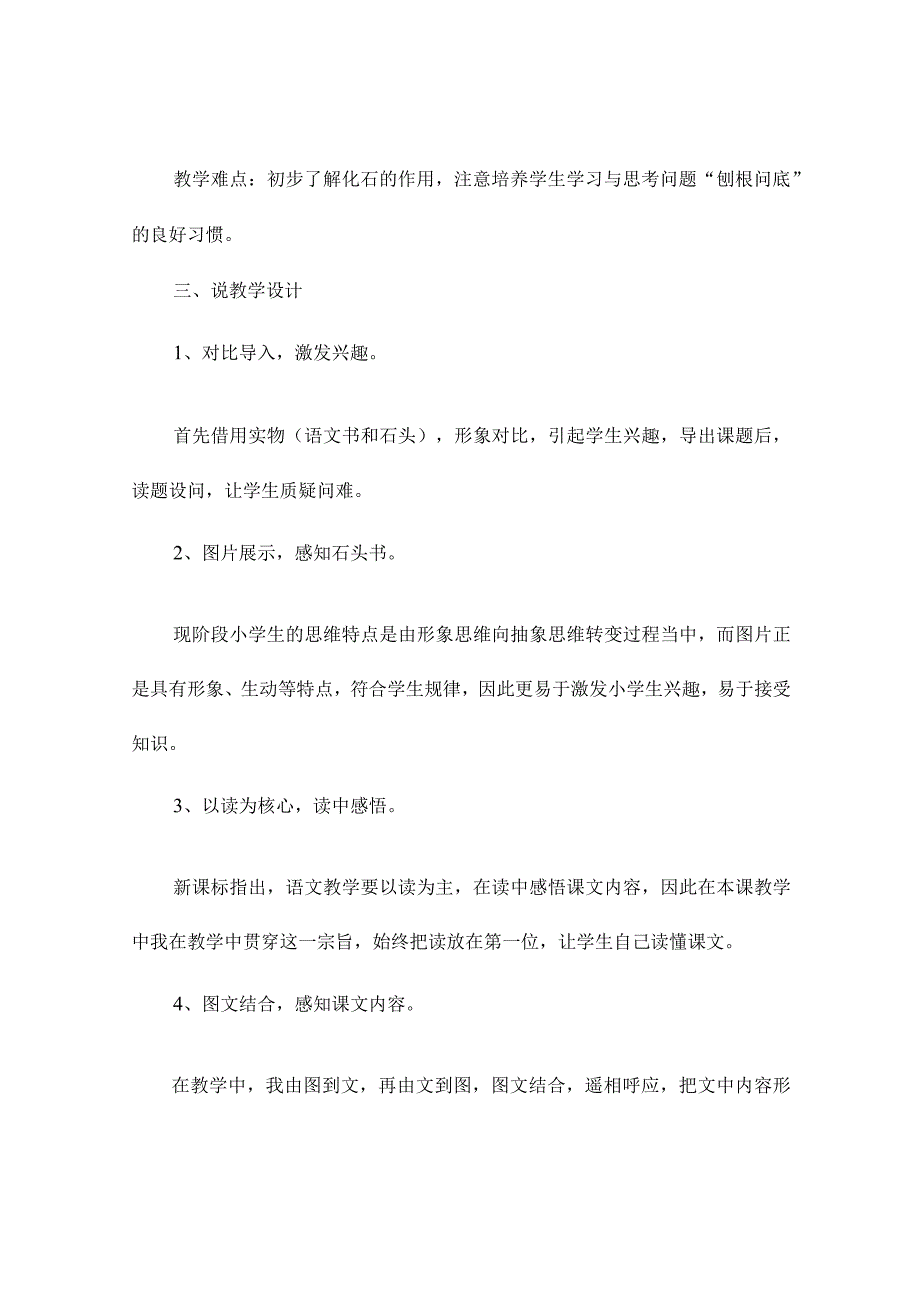 教学难点：初步了解化石的作用，注意培养学生学习与思考问题“刨根问底”的良好习惯。

三、说教学设计

1、对比导入，激发兴趣。

首先借用实物（语文书和石头），形象对比，引起学生兴趣，导出课题后，读题设问，让学生质疑问难。

2、图片展示，感知石头书。

现阶段小学生的思维特点是由形象思维向抽象思维转变过程当中，而图片正是具有形象、生动等特点，符合学生规律，因此更易于激发小学生兴趣，易于接受知识。

3、以读为核心，读中感悟。

新课标指出，语文教学要以读为主，在读中感悟课文内容，因此在本课教学中我在教学中贯穿这一宗旨，始终把读放在第一位，让学生自己读懂课文。

4、图文结合，感知课文内容。

在教学中，我由图到文，再由文到图，图文结合，遥相呼应，把文中内容形